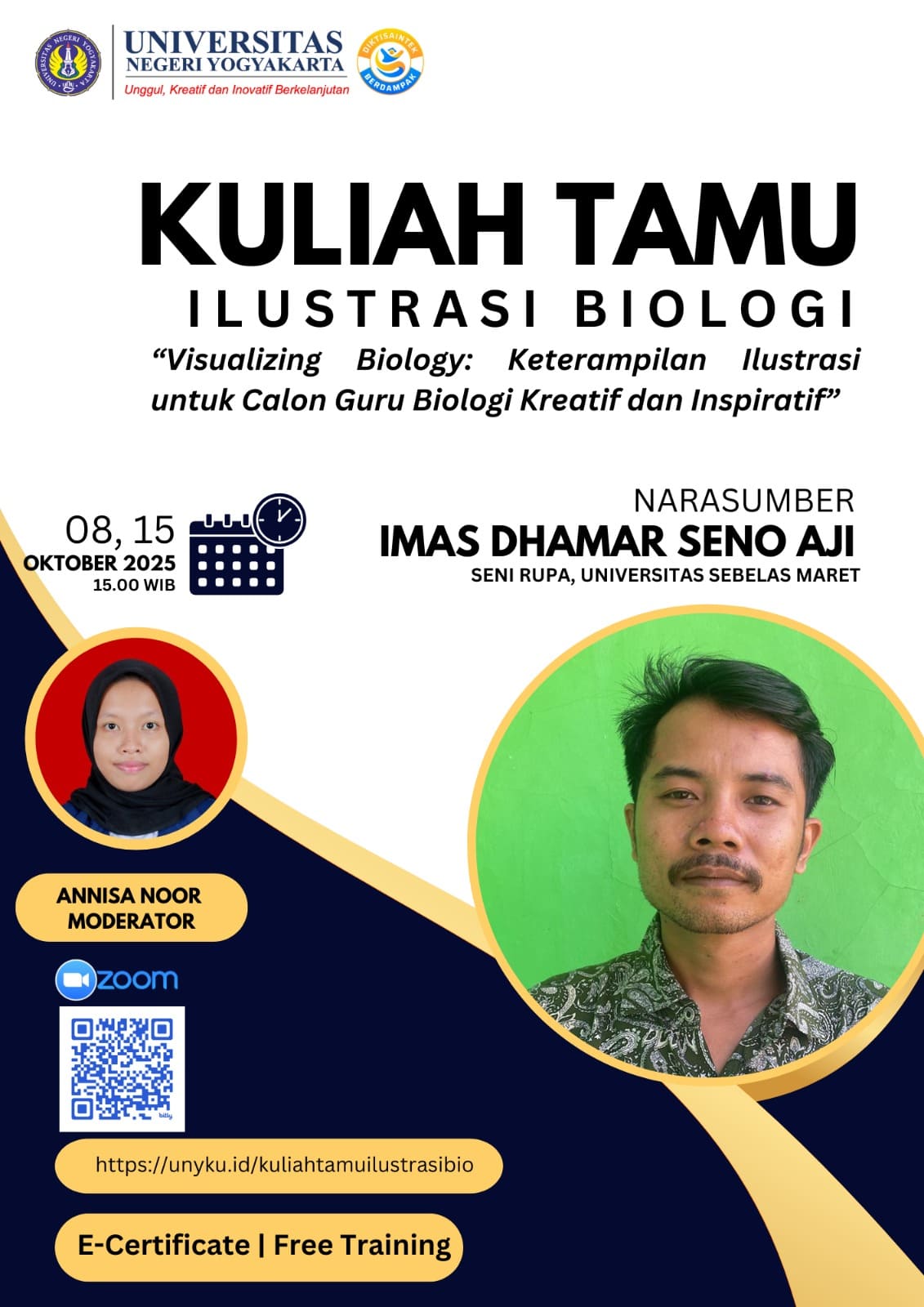 UNIVERSITAS
NEGERI YOGYAKARTA
Unggul, Kreatif dan Inovatif Berkelanjutan

DIKTISAINTEK
BERDAMPAK

KULIAH TAMU
ILUSTRASI BIOLOGI

"Visualizing Biology: Keterampilan Ilustrasi untuk Calon Guru Biologi Kreatif dan Inspiratif"

08, 15
OKTOBER 2025
15.00 WIB

NARASUMBER
IMAS DHAMAR SENO AJI
SENI RUPA, UNIVERSITAS SEBELAS MARET

ANNISA NOOR
MODERATOR

zoom

https://unyku.id/kuliahtamuilustrasibio

E-Certificate | Free Training